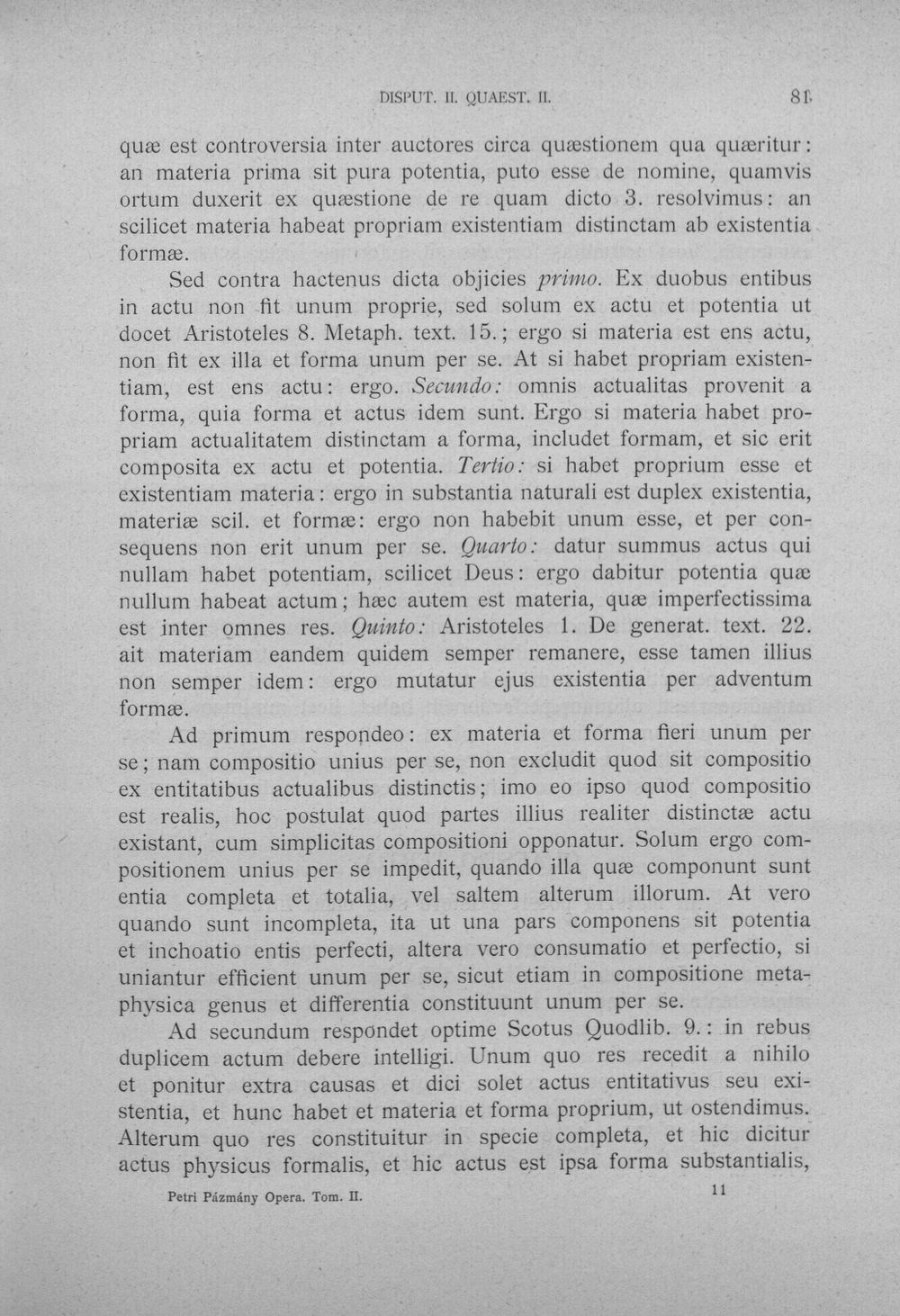 DISPUT. II. QUAEST. II.

81

quæ est controversia inter auctores circa quæstionem qua quæritur: an materia prima sit pura potentia, puto esse de nomine, quamvis ortum duxerit ex quæstione de re quam dicto 3. resolvimus: an scilicet materia habeat propriam existentiam distinctam ab existentia formæ.

Sed contra hactenus dicta objicies primo. Ex duobus entibus in actu non fit unum proprie, sed solum ex actu et potentia ut docet Aristoteles 8. Metaph. text. 15.; ergo si materia est ens actu, non fit ex illa et forma unum per se. At si habet propriam existentiam, est ens actu: ergo. Secundo: omnis actualitas provenit a forma, quia forma et actus idem sunt. Ergo si materia habet propriam actualitatem distinctam a forma, includet formam, et sic erit composita ex actu et potentia. Tertio: si habet proprium esse et existentiam materia: ergo in substantia naturali est duplex existentia, materiæ scil. et formæ: ergo non habebit unum esse, et per consequens non erit unum per se. Quarto: datur summus actus qui nullam habet potentiam, scilicet Deus: ergo dabitur potentia quæ nullum habeat actum; hæc autem est materia, quæ imperfectissima est inter omnes res. Quinto: Aristoteles 1. De generat. text. 22. ait materiam eandem quidem semper remanere, esse tamen illius non semper idem: ergo mutatur ejus existentia per adventum formæ.

Ad primum respondeo: ex materia et forma fieri unum per se; nam compositio unius per se, non excludit quod sit compositio ex entitatibus actualibus distinctis; imo eo ipso quod compositio est realis, hoc postulat quod partes illius realiter distinctæ actu existant, cum simplicitas compositioni opponatur. Solum ergo compositionem unius per se impedit, quando illa quæ componunt sunt entia completa et totalia, vel saltem alterum illorum. At vero quando sunt incompleta, ita ut una pars componens sit potentia et inchoatio entis perfecti, altera vero consumatio et perfectio, si uniantur efficient unum per se, sicut etiam in compositione metaphysica genus et differentia constituunt unum per se.

Ad secundum respondet optime Scotus Quodlib. 9.: in rebus duplicem actum debere intelligi. Unum quo res recedit a nihilo et ponitur extra causas et dici solet actus entitativus seu existentia, et hunc habet et materia et forma proprium, ut ostendimus. Alterum quo res constituitur in specie completa, et hic dicitur actus physicus formalis, et hic actus est ipsa forma substantialis,

Petri Pázmány Opera. Tom. II.

11